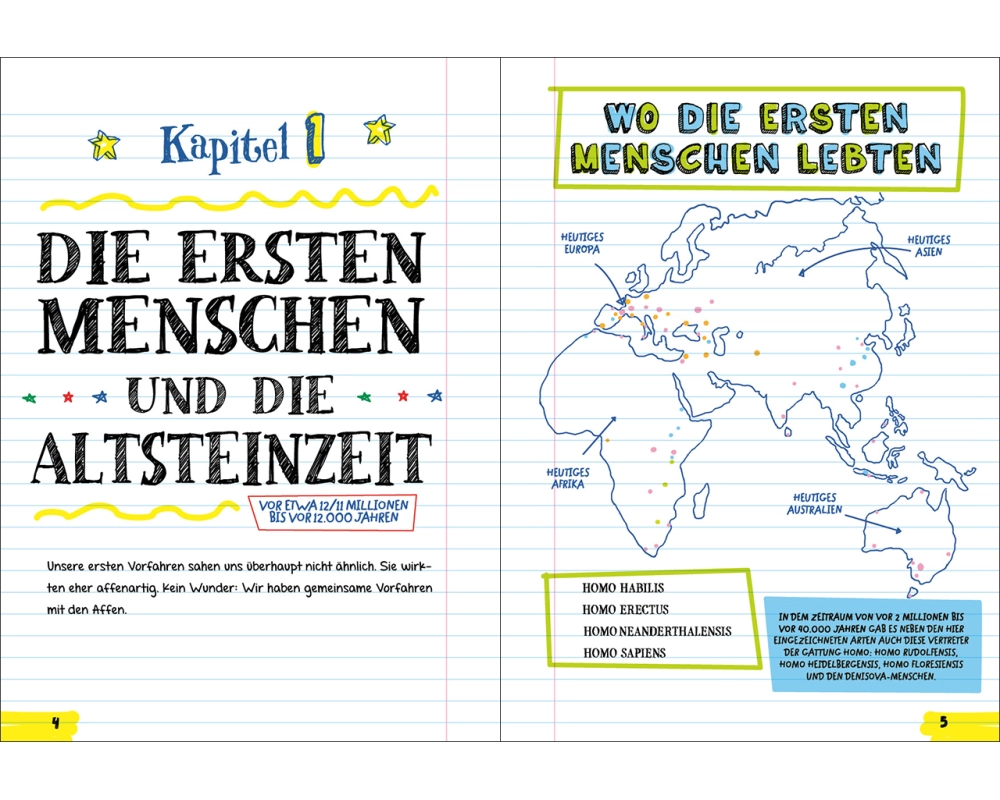 Kapitel 1

DIE ERSTEN MENSCHEN

UND DIE

ALTSTEINZEIT

VOR ETWA 12/11 MILLIONEN BIS VOR 12.000 JAHREN

Unsere ersten Vorfahren sahen uns überhaupt nicht ähnlich. Sie wirkten eher affenartig. Kein Wunder: Wir haben gemeinsame Vorfahren mit den Affen.

4

WO DIE ERSTEN MENSCHEN LEBTEN

HEUTIGES EUROPA

HEUTIGES ASIEN

HEUTIGES AFRIKA

HEUTIGES AUSTRALIEN

HOMO HABILIS
HOMO ERECTUS
HOMO NEANDERTHALENSIS
HOMO SAPIENS

IN DEM ZEITRAUM VON VOR 2 MILLIONEN BIS VOR 40.000 JAHREN GAB ES NEBEN DEN HIER EINGEZEICHNETEN ARTEN AUCH DIESE VERTRETER DER GATTUNG HOMO: HOMO RUDOLFENSIS, HOMO HEIDELBERGENSIS, HOMO FLORESIENSIS UND DEN DENISOVA-MENSCHEN.

5